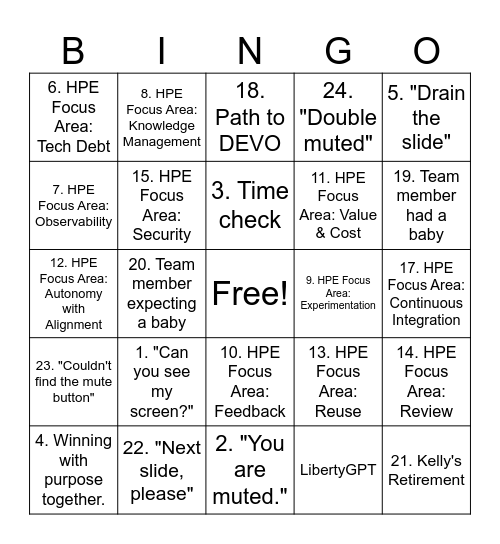 | B | I | N | G | O |
|---|---|---|---|---|
| 6. HPE Focus Area: Tech Debt | 8. HPE Focus Area: Knowledge Management | 18. Path to DEVO | 24. "Double muted" | 5. "Drain the slide" |
| 7. HPE Focus Area: Observability | 15. HPE Focus Area: Security | 3. Time check | 11. HPE Focus Area: Value & Cost | 19. Team member had a baby |
| 12. HPE Focus Area: Autonomy with Alignment | 20. Team member expecting a baby | Free! | 9. HPE Focus Area: Experimentation | 17. HPE Focus Area: Continuous Integration |
| 23. "Couldn't find the mute button" | 1. "Can you see my screen?" | 10. HPE Focus Area: Feedback | 13. HPE Focus Area: Reuse | 14. HPE Focus Area: Review |
| 4. Winning with purpose together. | 22. "Next slide, please" | 2. "You are muted." | LibertyGPT | 21. Kelly's Retirement |